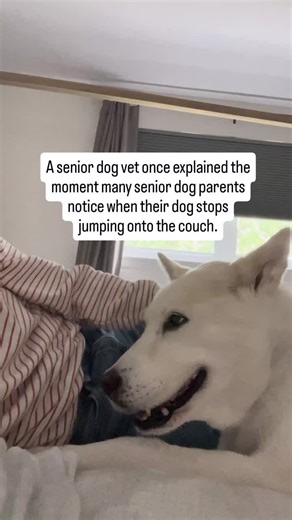 A senior dog vet once explained the moment many senior dog parents notice when their dog stops jumping onto the couch.